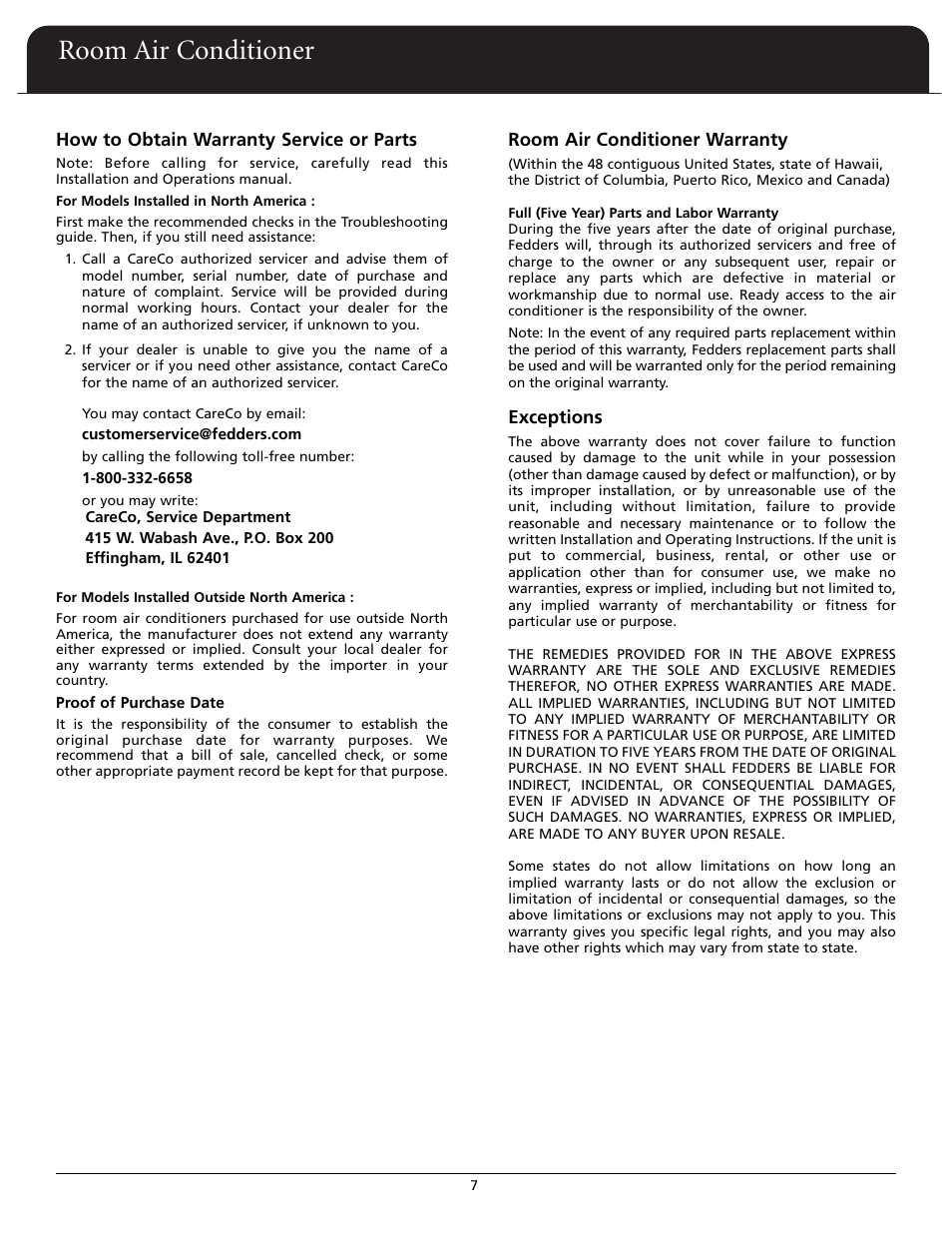 Room Air Conditioner

How to Obtain Warranty Service or Parts

Note: Before calling for service, carefully read this Installation and Operations manual.

For Models Installed in North America :

First make the recommended checks in the Troubleshooting guide. Then, if you still need assistance:

1. Call a CareCo authorized servicer and advise them of model number, serial number, date of purchase and nature of complaint. Service will be provided during normal working hours. Contact your dealer for the name of an authorized servicer, if unknown to you.

2. If your dealer is unable to give you the name of a servicer or if you need other assistance, contact CareCo for the name of an authorized servicer.

You may contact CareCo by email:

customerservice@fedders.com

by calling the following toll-free number:

1-800-332-6658

or you may write:
CareCo, Service Department
415 W. Wabash Ave., P.O. Box 200
Effingham, IL 62401

For Models Installed Outside North America :

For room air conditioners purchased for use outside North America, the manufacturer does not extend any warranty either expressed or implied. Consult your local dealer for any warranty terms extended by the importer in your country.

Proof of Purchase Date

It is the responsibility of the consumer to establish the original purchase date for warranty purposes. We recommend that a bill of sale, cancelled check, or some other appropriate payment record be kept for that purpose.

Room Air Conditioner Warranty

(Within the 48 contiguous United States, state of Hawaii, the District of Columbia, Puerto Rico, Mexico and Canada)

Full (Five Year) Parts and Labor Warranty
During the five years after the date of original purchase, Fedders will, through its authorized servicers and free of charge to the owner or any subsequent user, repair or replace any parts which are defective in material or workmanship due to normal use. Ready access to the air conditioner is the responsibility of the owner.

Note: In the event of any required parts replacement within the period of this warranty, Fedders replacement parts shall be used and will be warranted only for the period remaining on the original warranty.

Exceptions

The above warranty does not cover failure to function caused by damage to the unit while in your possession (other than damage caused by defect or malfunction), or by its improper installation, or by unreasonable use of the unit, including without limitation, failure to provide reasonable and necessary maintenance or to follow the written Installation and Operating Instructions. If the unit is put to commercial, business, rental, or other use or application other than for consumer use, we make no warranties, express or implied, including but not limited to, any implied warranty of merchantability or fitness for particular use or purpose.

THE REMEDIES PROVIDED FOR IN THE ABOVE EXPRESS WARRANTY ARE THE SOLE AND EXCLUSIVE REMEDIES THEREFOR, NO OTHER EXPRESS WARRANTIES ARE MADE. ALL IMPLIED WARRANTIES, INCLUDING BUT NOT LIMITED TO ANY IMPLIED WARRANTY OF MERCHANTABILITY OR FITNESS FOR A PARTICULAR USE OR PURPOSE, ARE LIMITED IN DURATION TO FIVE YEARS FROM THE DATE OF ORIGINAL PURCHASE. IN NO EVENT SHALL FEDDERS BE LIABLE FOR INDIRECT, INCIDENTAL, OR CONSEQUENTIAL DAMAGES, EVEN IF ADVISED IN ADVANCE OF THE POSSIBILITY OF SUCH DAMAGES. NO WARRANTIES, EXPRESS OR IMPLIED, ARE MADE TO ANY BUYER UPON RESALE.

Some states do not allow limitations on how long an implied warranty lasts or do not allow the exclusion or limitation of incidental or consequential damages, so the above limitations or exclusions may not apply to you. This warranty gives you specific legal rights, and you may also have other rights which may vary from state to state.

7